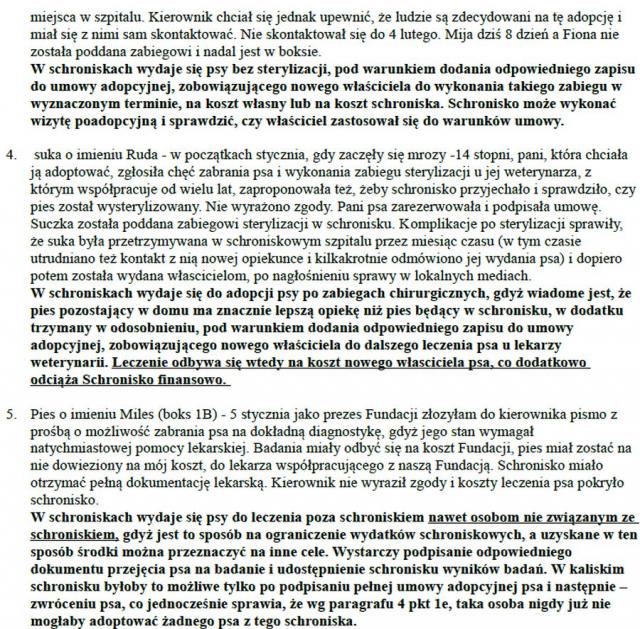 miejsca w szpitalu. Kierownik chciał się jednak upewnić, że ludzie są zdecydowani na tę adopcję i miał się z nimi sam skontaktować. Nie skontaktował się do 4 lutego. Mija dziś 8 dzień a Fiona nie została poddana zabiegowi i nadal jest w boksie.
W schroniskach wydaje się psy bez sterylizacji, pod warunkiem dodania odpowiedniego zapisu do umowy adopcyjnej, zobowiązującego nowego właściciela do wykonania takiego zabiegu w wyznaczonym terminie, na koszt własny lub na koszt schroniska. Schronisko może wykonać wizytę poadopcyjną i sprawdzić, czy właściciel zastosował się do warunków umowy.

4. suka o imieniu Ruda - w początkach stycznia, gdy zaczęły się mrozy -14 stopni, pani, która chciała ją adoptować, zgłosiła chęć zabrania psa i wykonania zabiegu sterylizacji u jej weterynarza, z którym współpracuje od wielu lat, zaproponowała też, żeby schronisko przyjechało i sprawdziło, czy pies został wysterylizowany. Nie wyrażono zgody. Pani psa zarezerwowała i podpisała umowę. Suczka została poddana zabiegowi sterylizacji w schronisku. Komplikacje po sterylizacji sprawiły, że suka była przetrzymywana w schroniskowym szpitalu przez miesiąc czasu (w tym czasie utrudniano też kontakt z nią nowej opiekunce i kilkakrotnie odmówiono jej wydania psa) i dopiero potem została wydana właścicielom, po nagłośnieniu sprawy w lokalnych mediach.
W schroniskach wydaje się do adopcji psy po zabiegach chirurgicznych, gdyż wiadome jest, że pies pozostający w domu ma znacznie lepszą opiekę niż pies będący w schronisku, w dodatku trzymany w odosobnieniu, pod warunkiem dodania odpowiedniego zapisu do umowy adopcyjnej, zobowiązującego nowego właściciela do dalszego leczenia psa u lekarzy weterynarii. Leczenie odbywa się wtedy na koszt nowego właściciela psa, co dodatkowo odciąża Schronisko finansowo.

5. Pies o imieniu Miles (boks 1B) - 5 stycznia jako prezes Fundacji złożyłam do kierownika pismo z prośbą o możliwość zabrania psa na dokładną diagnostykę, gdyż jego stan wymagał natychmiastowej pomocy lekarskiej. Badania miały odbyć się na koszt Fundacji, pies miał zostać na nie dowieziony na mój koszt, do lekarza współpracującego z naszą Fundacją. Schronisko miało otrzymać pełną dokumentację lekarską. Kierownik nie wyraził zgody i koszty leczenia psa pokryło schronisko.
W schroniskach wydaje się psy do leczenia poza schroniskiem nawet osobom nie związanym ze schroniskiem, gdyż jest to sposób na ograniczenie wydatków schroniskowych, a uzyskane w ten sposób środki można przeznaczyć na inne cele. Wystarczy podpisanie odpowiedniego dokumentu przejęcia psa na badanie i udostępnienie schronisku wyników badań. W kaliskim schronisku byłoby to możliwe tylko po podpisaniu pełnej umowy adopcyjnej psa i następnie – zwróceniu psa, co jednocześnie sprawia, że wg paragrafu 4 pkt 1e, taka osoba nigdy już nie mogłaby adoptować żadnego psa z tego schroniska.